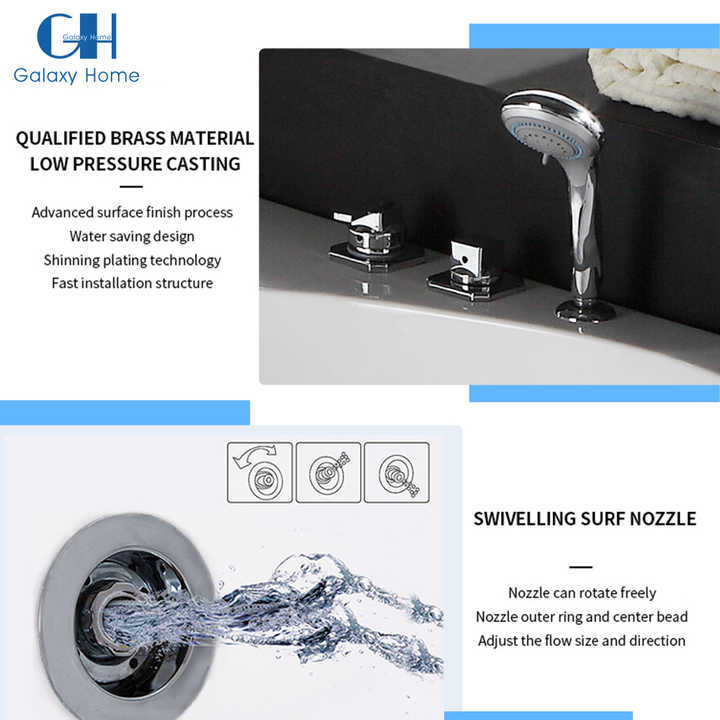 GH
Galaxy Home
Galaxy Home

QUALIFIED BRASS MATERIAL
LOW PRESSURE CASTING

Advanced surface finish process
Water saving design
Shinning plating technology
Fast installation structure

SWIVELLING SURF NOZZLE

Nozzle can rotate freely
Nozzle outer ring and center bead
Adjust the flow size and direction